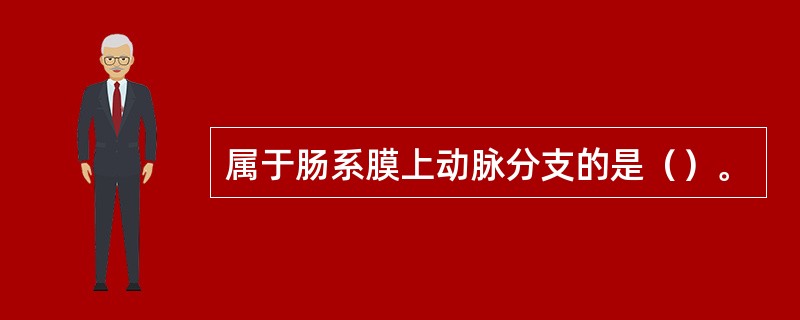 属于肠系膜上动脉分支的是（）。